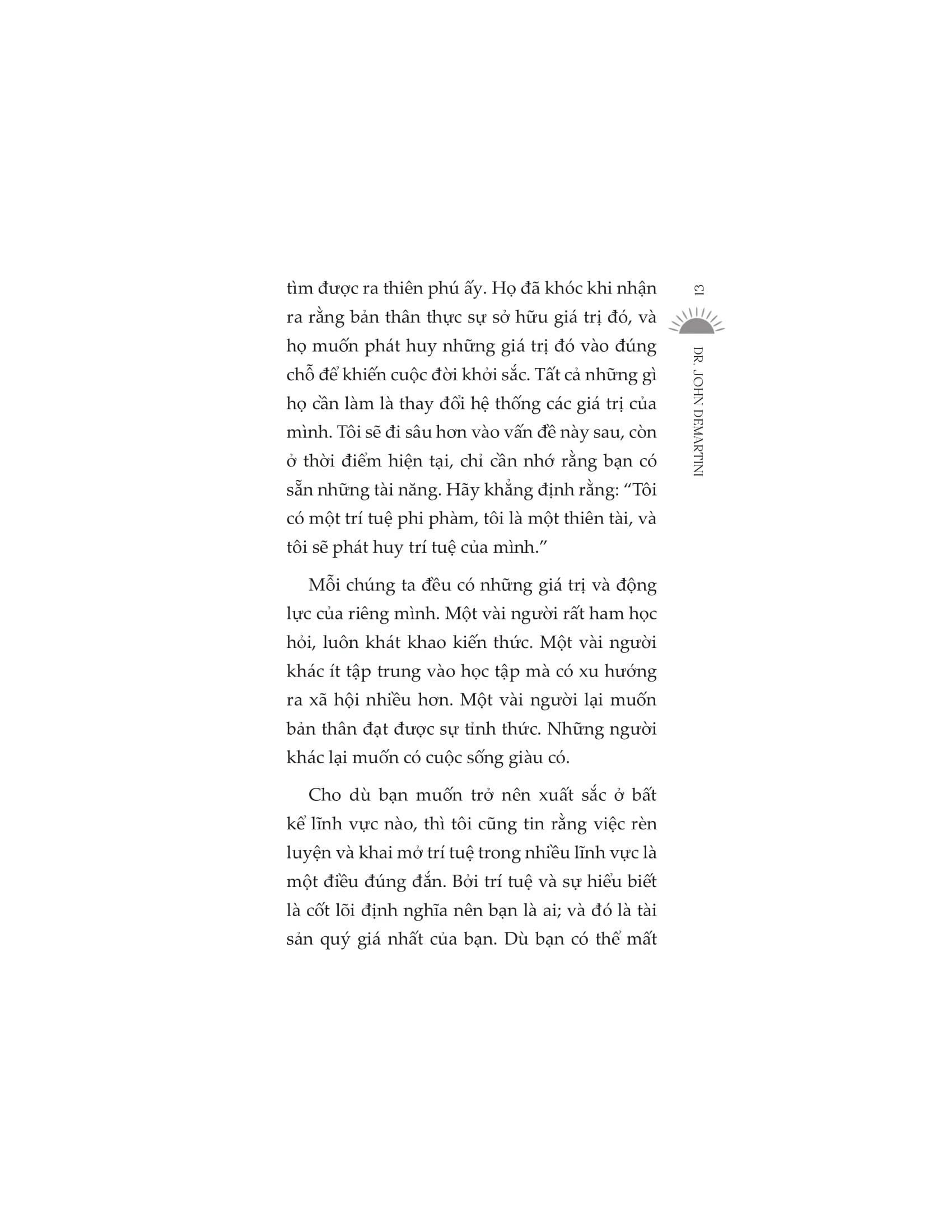 13

DR. JOHN DEMARTINI

tìm được ra thiên phú ấy. Họ đã khóc khi nhận ra rằng bản thân thực sự sở hữu giá trị đó, và họ muốn phát huy những giá trị đó vào đúng chỗ để khiến cuộc đời khởi sắc. Tất cả những gì họ cần làm là thay đổi hệ thống các giá trị của mình. Tôi sẽ đi sâu hơn vào vấn đề này sau, còn ở thời điểm hiện tại, chỉ cần nhớ rằng bạn có sẵn những tài năng. Hãy khẳng định rằng: "Tôi có một trí tuệ phi phàm, tôi là một thiên tài, và tôi sẽ phát huy trí tuệ của mình."

Mỗi chúng ta đều có những giá trị và động lực của riêng mình. Một vài người rất ham học hỏi, luôn khát khao kiến thức. Một vài người khác ít tập trung vào học tập mà có xu hướng ra xã hội nhiều hơn. Một vài người lại muốn bản thân đạt được sự tỉnh thức. Những người khác lại muốn có cuộc sống giàu có.

Cho dù bạn muốn trở nên xuất sắc ở bất kể lĩnh vực nào, thì tôi cũng tin rằng việc rèn luyện và khai mở trí tuệ trong nhiều lĩnh vực là một điều đúng đắn. Bởi trí tuệ và sự hiểu biết là cốt lõi định nghĩa nên bạn là ai; và đó là tài sản quý giá nhất của bạn. Dù bạn có thể mất